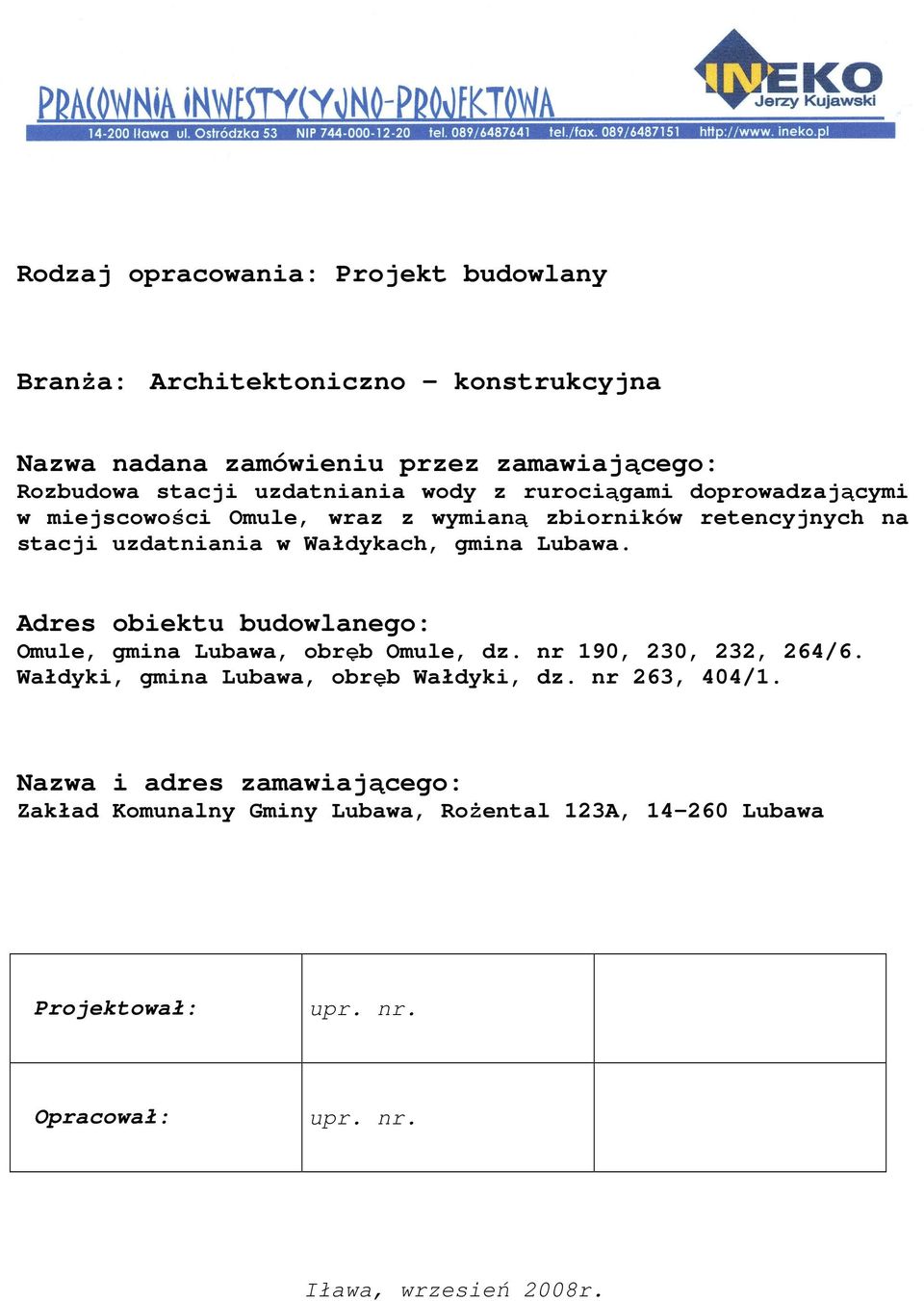 PRACOWNIA INWESTYCYJNO-PROJEKTOWA

INEKO
Jerzy Kujawski

14-200 Iława ul. Ostródzka 53 NIP 744-000-12-20 tel. 089/6487641 tel./fax. 089/6487151 http://www. ineko.pl

Rodzaj opracowania: Projekt budowlany

Branża: Architektoniczno – konstrukcyjna

Nazwa nadana zamówieniu przez zamawiającego:
Rozbudowa stacji uzdatniania wody z rurociągami doprowadzającymi w miejscowości Omule, wraz z wymianą zbiorników retencyjnych na stacji uzdatniania w Wałdykach, gmina Lubawa.

Adres obiektu budowlanego:
Omule, gmina Lubawa, obręb Omule, dz. nr 190, 230, 232, 264/6.
Wałdyki, gmina Lubawa, obręb Wałdyki, dz. nr 263, 404/1.

Nazwa i adres zamawiającego:
Zakład Komunalny Gminy Lubawa, Rożental 123A, 14-260 Lubawa

| Projektował: | upr. nr. | |
|---|---|---|
| Opracował: | upr. nr. | |

Iława, wrzesień 2008r.